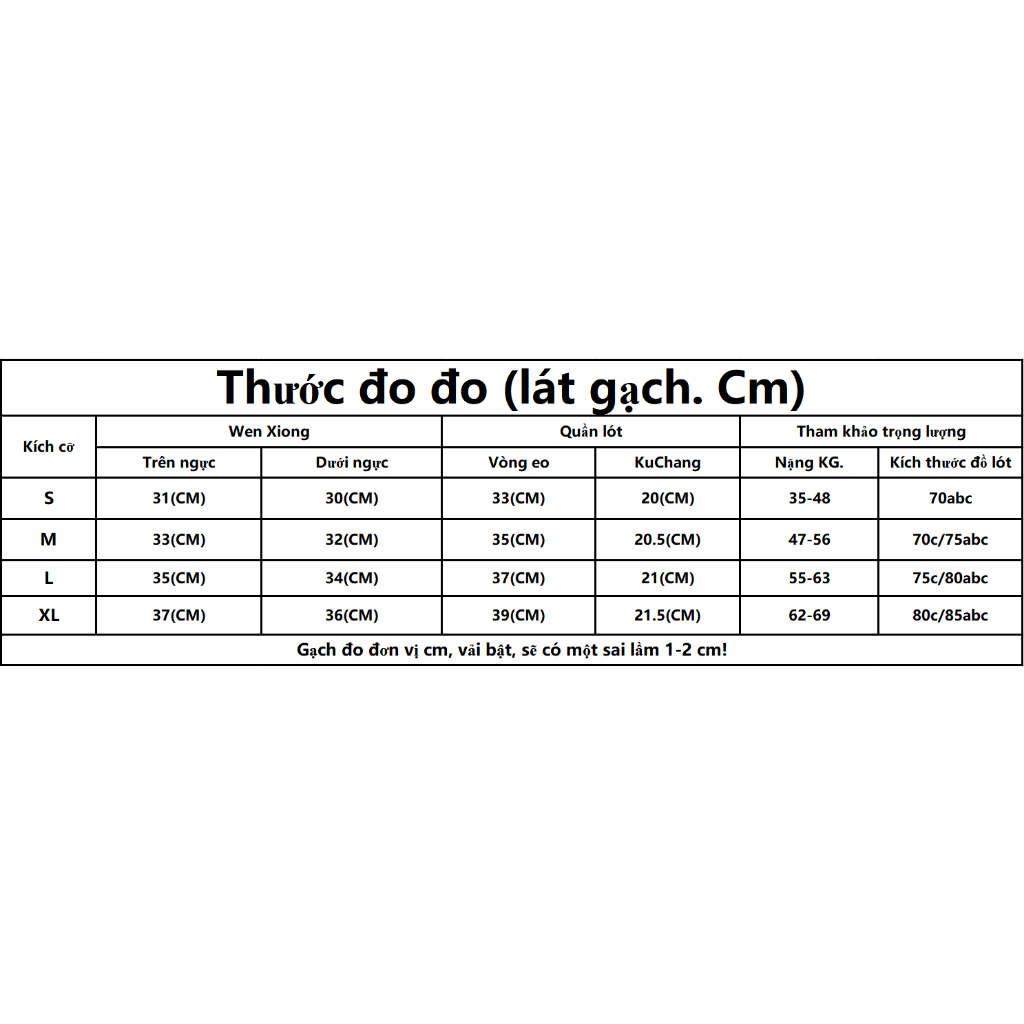 Thước đo đo (lát gạch. Cm)

| Kích cỡ | Wen Xiong | | Quần lót | | Tham khảo trọng lượng | |
|---|---|---|---|---|---|---|
| | Trên ngực | Dưới ngực | Vòng eo | KuChang | Nặng KG. | Kích thước đồ lót |
| S | 31(CM) | 30(CM) | 33(CM) | 20(CM) | 35-48 | 70abc |
| M | 33(CM) | 32(CM) | 35(CM) | 20.5(CM) | 47-56 | 70c/75abc |
| L | 35(CM) | 34(CM) | 37(CM) | 21(CM) | 55-63 | 75c/80abc |
| XL | 37(CM) | 36(CM) | 39(CM) | 21.5(CM) | 62-69 | 80c/85abc |

Gạch đo đơn vị cm, vải bật, sẽ có một sai lầm 1-2 cm!